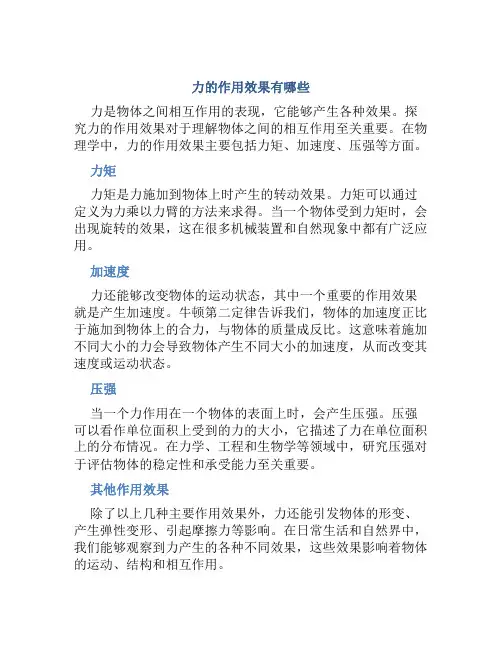 力的作用效果有哪些

力是物体之间相互作用的表现，它能够产生各种效果。探究力的作用效果对于理解物体之间的相互作用至关重要。在物理学中，力的作用效果主要包括力矩、加速度、压强等方面。

力矩

力矩是力施加到物体上时产生的转动效果。力矩可以通过定义为力乘以力臂的方法来求得。当一个物体受到力矩时，会出现旋转的效果，这在很多机械装置和自然现象中都有广泛应用。

加速度

力还能够改变物体的运动状态，其中一个重要的作用效果就是产生加速度。牛顿第二定律告诉我们，物体的加速度正比于施加到物体上的合力，与物体的质量成反比。这意味着施加不同大小的力会导致物体产生不同大小的加速度，从而改变其速度或运动状态。

压强

当一个力作用在一个物体的表面上时，会产生压强。压强可以看作单位面积上受到的力的大小，它描述了力在单位面积上的分布情况。在力学、工程和生物学等领域中，研究压强对于评估物体的稳定性和承受能力至关重要。

其他作用效果

除了以上几种主要作用效果外，力还能引发物体的形变、产生弹性变形、引起摩擦力等影响。在日常生活和自然界中，我们能够观察到力产生的各种不同效果，这些效果影响着物体的运动、结构和相互作用。